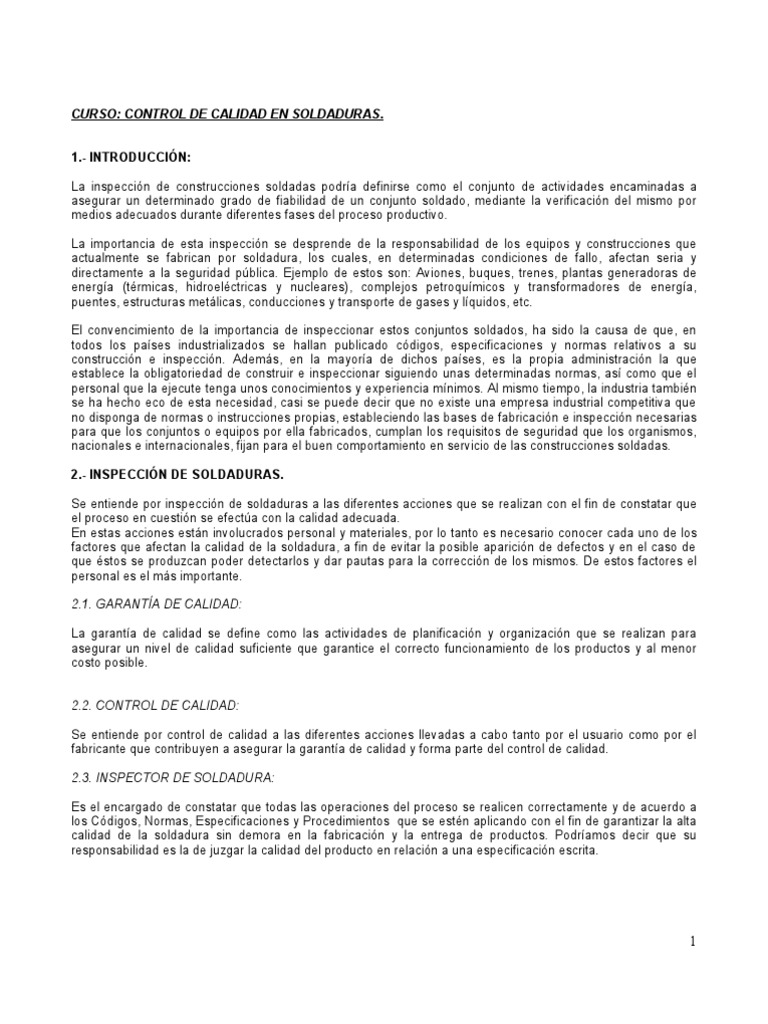 CURSO: CONTROL DE CALIDAD EN SOLDADURAS.

1.- INTRODUCCIÓN:

La inspección de construcciones soldadas podría definirse como el conjunto de actividades encaminadas a asegurar un determinado grado de fiabilidad de un conjunto soldado, mediante la verificación del mismo por medios adecuados durante diferentes fases del proceso productivo.

La importancia de esta inspección se desprende de la responsabilidad de los equipos y construcciones que actualmente se fabrican por soldadura, los cuales, en determinadas condiciones de fallo, afectan seria y directamente a la seguridad pública. Ejemplo de estos son: Aviones, buques, trenes, plantas generadoras de energía (térmicas, hidroeléctricas y nucleares), complejos petroquímicos y transformadores de energía, puentes, estructuras metálicas, conducciones y transporte de gases y líquidos, etc.

El convencimiento de la importancia de inspeccionar estos conjuntos soldados, ha sido la causa de que, en todos los países industrializados se hallan publicado códigos, especificaciones y normas relativos a su construcción e inspección. Además, en la mayoría de dichos países, es la propia administración la que establece la obligatoriedad de construir e inspeccionar siguiendo unas determinadas normas, así como que el personal que la ejecute tenga unos conocimientos y experiencia mínimos. Al mismo tiempo, la industria también se ha hecho eco de esta necesidad, casi se puede decir que no existe una empresa industrial competitiva que no disponga de normas o instrucciones propias, estableciendo las bases de fabricación e inspección necesarias para que los conjuntos o equipos por ella fabricados, cumplan los requisitos de seguridad que los organismos, nacionales e internacionales, fijan para el buen comportamiento en servicio de las construcciones soldadas.

2.- INSPECCIÓN DE SOLDADURAS.

Se entiende por inspección de soldaduras a las diferentes acciones que se realizan con el fin de constatar que el proceso en cuestión se efectúa con la calidad adecuada.
En estas acciones están involucrados personal y materiales, por lo tanto es necesario conocer cada uno de los factores que afectan la calidad de la soldadura, a fin de evitar la posible aparición de defectos y en el caso de que éstos se produzcan poder detectarlos y dar pautas para la corrección de los mismos. De estos factores el personal es el más importante.

2.1. GARANTÍA DE CALIDAD:

La garantía de calidad se define como las actividades de planificación y organización que se realizan para asegurar un nivel de calidad suficiente que garantice el correcto funcionamiento de los productos y al menor costo posible.

2.2. CONTROL DE CALIDAD:

Se entiende por control de calidad a las diferentes acciones llevadas a cabo tanto por el usuario como por el fabricante que contribuyen a asegurar la garantía de calidad y forma parte del control de calidad.

2.3. INSPECTOR DE SOLDADURA:

Es el encargado de constatar que todas las operaciones del proceso se realicen correctamente y de acuerdo a los Códigos, Normas, Especificaciones y Procedimientos que se estén aplicando con el fin de garantizar la alta calidad de la soldadura sin demora en la fabricación y la entrega de productos. Podríamos decir que su responsabilidad es la de juzgar la calidad del producto en relación a una especificación escrita.

1